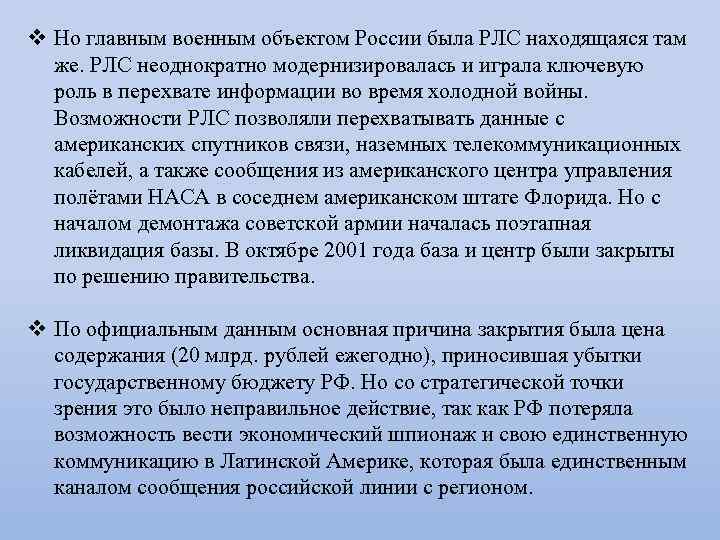 ❖ Но главным военным объектом России была РЛС находящаяся там же. РЛС неоднократно модернизировалась и играла ключевую роль в перехвате информации во время холодной войны. Возможности РЛС позволяли перехватывать данные с американских спутников связи, наземных телекоммуникационных кабелей, а также сообщения из американского центра управления полётами НАСА в соседнем американском штате Флорида. Но с началом демонтажа советской армии началась поэтапная ликвидация базы. В октябре 2001 года база и центр были закрыты по решению правительства.

❖ По официальным данным основная причина закрытия была цена содержания (20 млрд. рублей ежегодно), приносившая убытки государственному бюджету РФ. Но со стратегической точки зрения это было неправильное действие, так как РФ потеряла возможность вести экономический шпионаж и свою единственную коммуникацию в Латинской Америке, которая была единственным каналом сообщения российской линии с регионом.